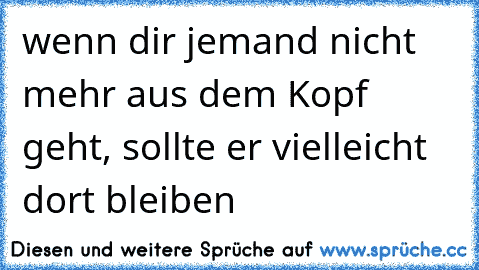 wenn dir jemand nicht mehr aus dem Kopf geht, sollte er vielleicht dort bleiben

Diesen und weitere Sprüche auf www.sprüche.cc